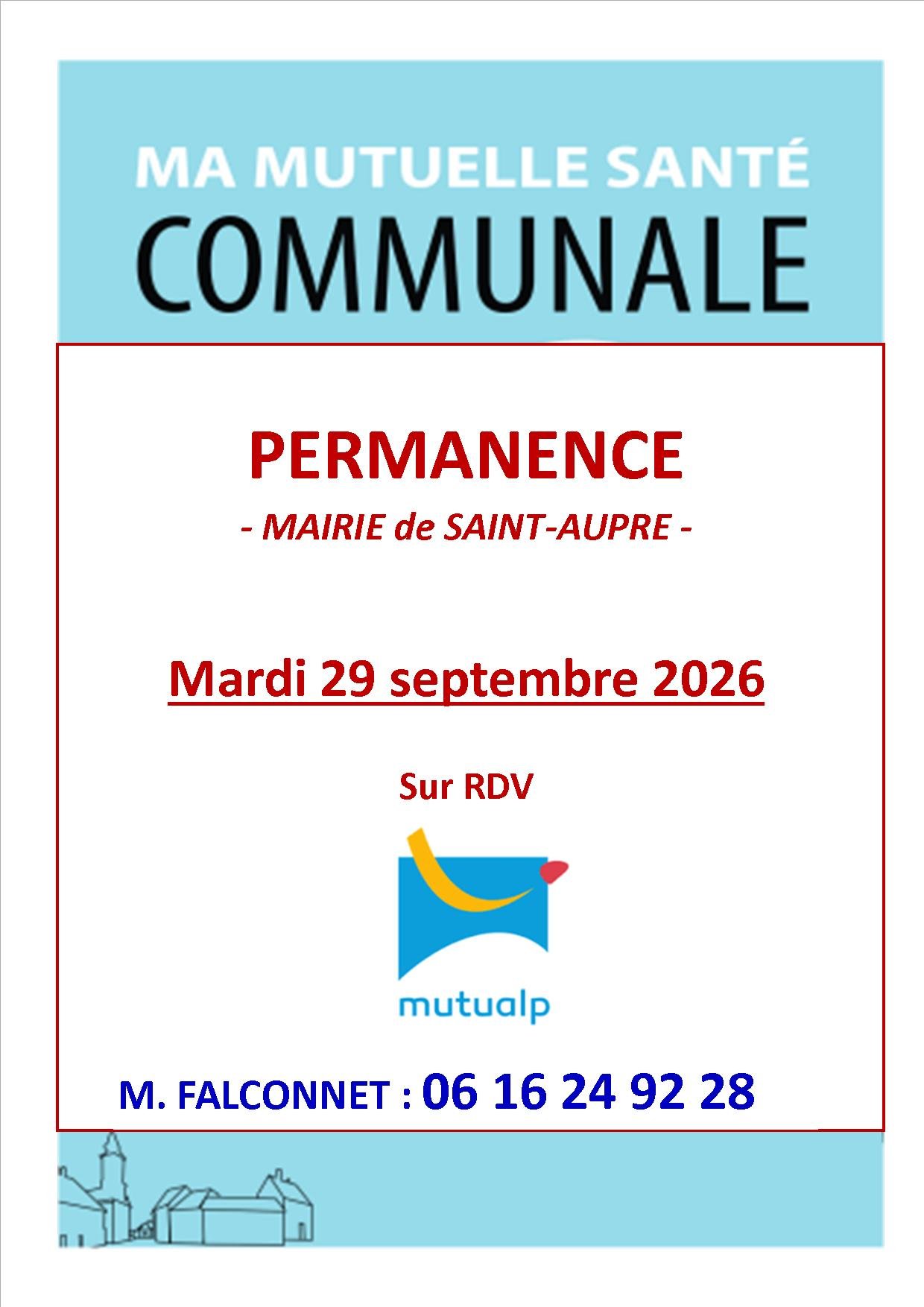 MA MUTUELLE SANTÉ
COMMUNALE

PERMANENCE
- MAIRIE de SAINT-AUPRE -

Mardi 29 septembre 2026

Sur RDV

mutualp

M. FALCONNET : 06 16 24 92 28